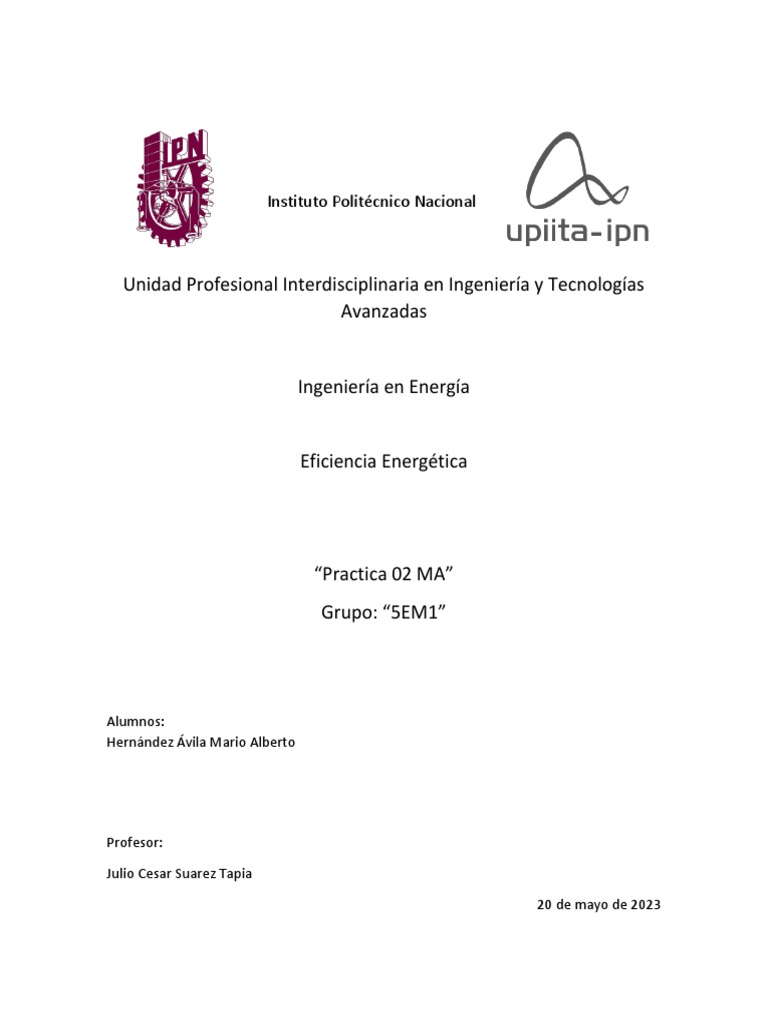 IPN

Instituto Politécnico Nacional

upiita-ipn

Unidad Profesional Interdisciplinaria en Ingeniería y Tecnologías Avanzadas

Ingeniería en Energía

Eficiencia Energética

“Practica 02 MA”

Grupo: “5EM1”

Alumnos:
Hernández Ávila Mario Alberto

Profesor:

Julio Cesar Suarez Tapia

20 de mayo de 2023